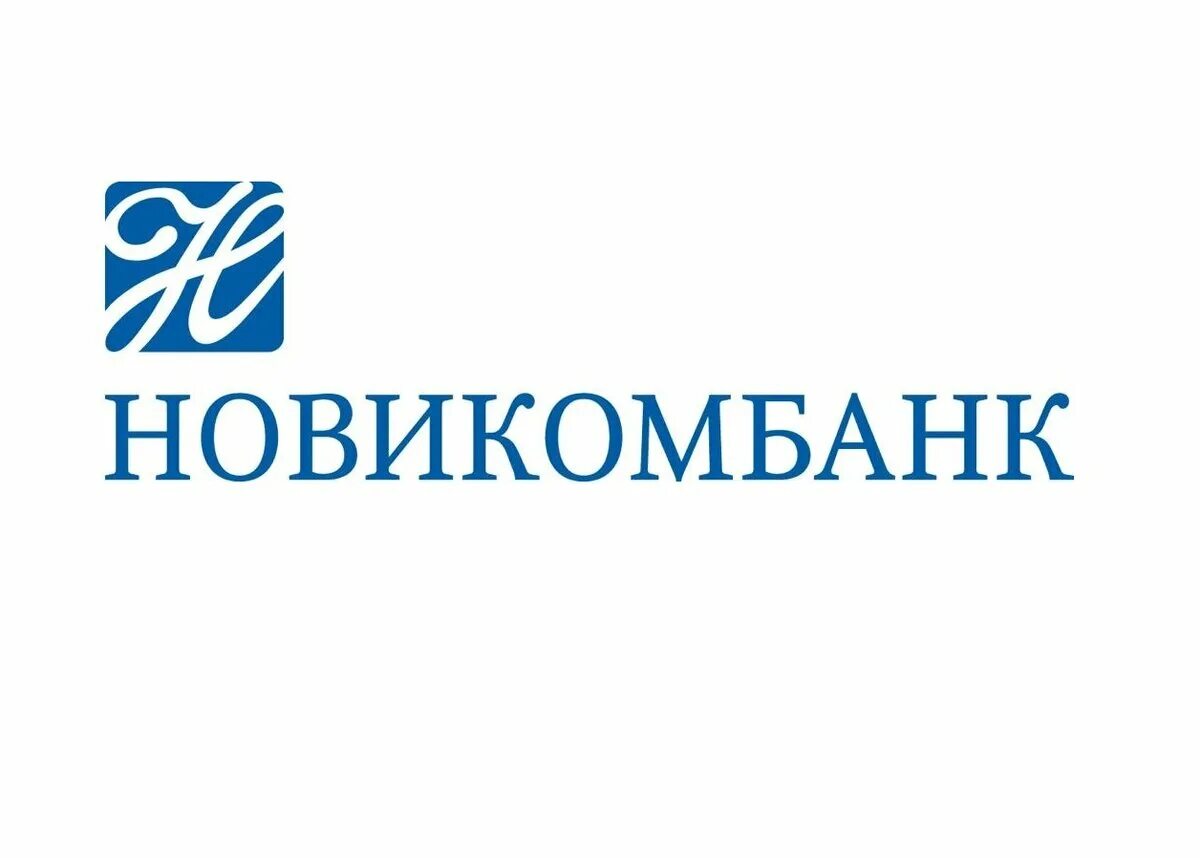 Н
НОВИКОМБАНК